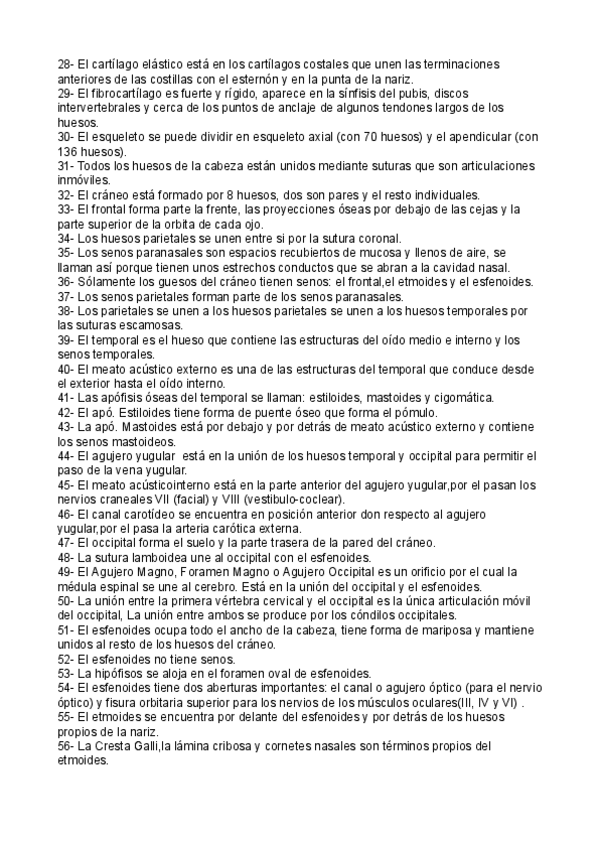 28- El cartílago elástico está en los cartílagos costales que unen las terminaciones anteriores de las costillas con el esternón y en la punta de la nariz.
29- El fibrocartílago es fuerte y rígido, aparece en la sínfisis del pubis, discos intervertebrales y cerca de los puntos de anclaje de algunos tendones largos de los huesos.
30- El esqueleto se puede dividir en esqueleto axial (con 70 huesos) y el apendicular (con 136 huesos).
31- Todos los huesos de la cabeza están unidos mediante suturas que son articulaciones inmóviles.
32- El cráneo está formado por 8 huesos, dos son pares y el resto individuales.
33- El frontal forma parte la frente, las proyecciones óseas por debajo de las cejas y la parte superior de la orbita de cada ojo.
34- Los huesos parietales se unen entre si por la sutura coronal.
35- Los senos paranasales son espacios recubiertos de mucosa y llenos de aire, se llaman así porque tienen unos estrechos conductos que se abran a la cavidad nasal.
36- Sólamente los guesos del cráneo tienen senos: el frontal,el etmoides y el esfenoides.
37- Los senos parietales forman parte de los senos paranasales.
38- Los parietales se unen a los huesos parietales se unen a los huesos temporales por las suturas escamosas.
39- El temporal es el hueso que contiene las estructuras del oído medio e interno y los senos temporales.
40- El meato acústico externo es una de las estructuras del temporal que conduce desde el exterior hasta el oído interno.
41- Las apófisis óseas del temporal se llaman: estiloides, mastoides y cigomática.
42- El apó. Estiloides tiene forma de puente óseo que forma el pómulo.
43- La apó. Mastoides está por debajo y por detrás de meato acústico externo y contiene los senos mastoideos.
44- El agujero yugular está en la unión de los huesos temporal y occipital para permitir el paso de la vena yugular.
45- El meato acústicointerno está en la parte anterior del agujero yugular,por el pasan los nervios craneales VII (facial) y VIII (vestibulo-coclear).
46- El canal carotídeo se encuentra en posición anterior don respecto al agujero yugular,por el pasa la arteria carótica externa.
47- El occipital forma el suelo y la parte trasera de la pared del cráneo.
48- La sutura lamboidea une al occipital con el esfenoides.
49- El Agujero Magno, Foramen Magno o Agujero Occipital es un orificio por el cual la médula espinal se une al cerebro. Está en la unión del occipital y el esfenoides.
50- La unión entre la primera vértebra cervical y el occipital es la única articulación móvil del occipital, La unión entre ambos se produce por los cóndilos occipitales.
51- El esfenoides ocupa todo el ancho de la cabeza, tiene forma de mariposa y mantiene unidos al resto de los huesos del cráneo.
52- El esfenoides no tiene senos.
53- La hipófisos se aloja en el foramen oval de esfenoides.
54- El esfenoides tiene dos aberturas importantes: el canal o agujero óptico (para el nervio óptico) y fisura orbitaria superior para los nervios de los músculos oculares(III, IV y VI) .
55- El etmoides se encuentra por delante del esfenoides y por detrás de los huesos propios de la nariz.
56- La Cresta Galli,la lámina cribosa y cornetes nasales son términos propios del etmoides.